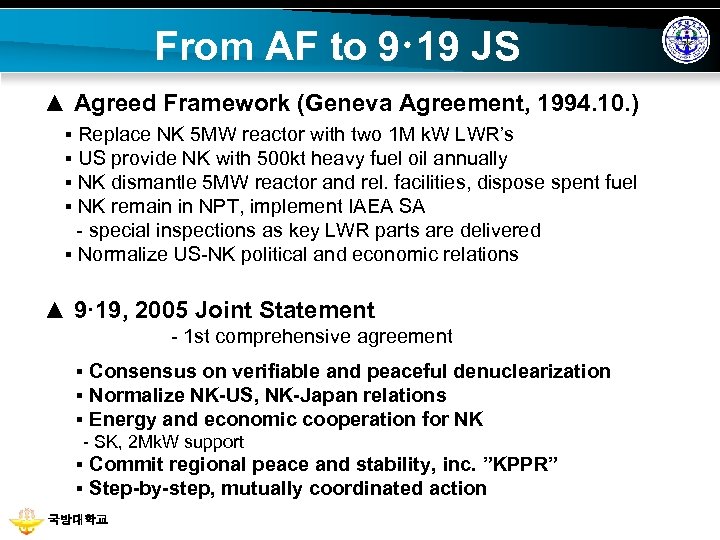 From AF to 9·19 JS

▲ Agreed Framework (Geneva Agreement, 1994.10.)

▪ Replace NK 5MW reactor with two 1M kW LWR's
▪ US provide NK with 500kt heavy fuel oil annually
▪ NK dismantle 5MW reactor and rel. facilities, dispose spent fuel
▪ NK remain in NPT, implement IAEA SA
- special inspections as key LWR parts are delivered
▪ Normalize US-NK political and economic relations

▲ 9·19, 2005 Joint Statement
- 1st comprehensive agreement

▪ Consensus on verifiable and peaceful denuclearization
▪ Normalize NK-US, NK-Japan relations
▪ Energy and economic cooperation for NK
- SK, 2MkW support
▪ Commit regional peace and stability, inc. "KPPR"
▪ Step-by-step, mutually coordinated action

국방대학교